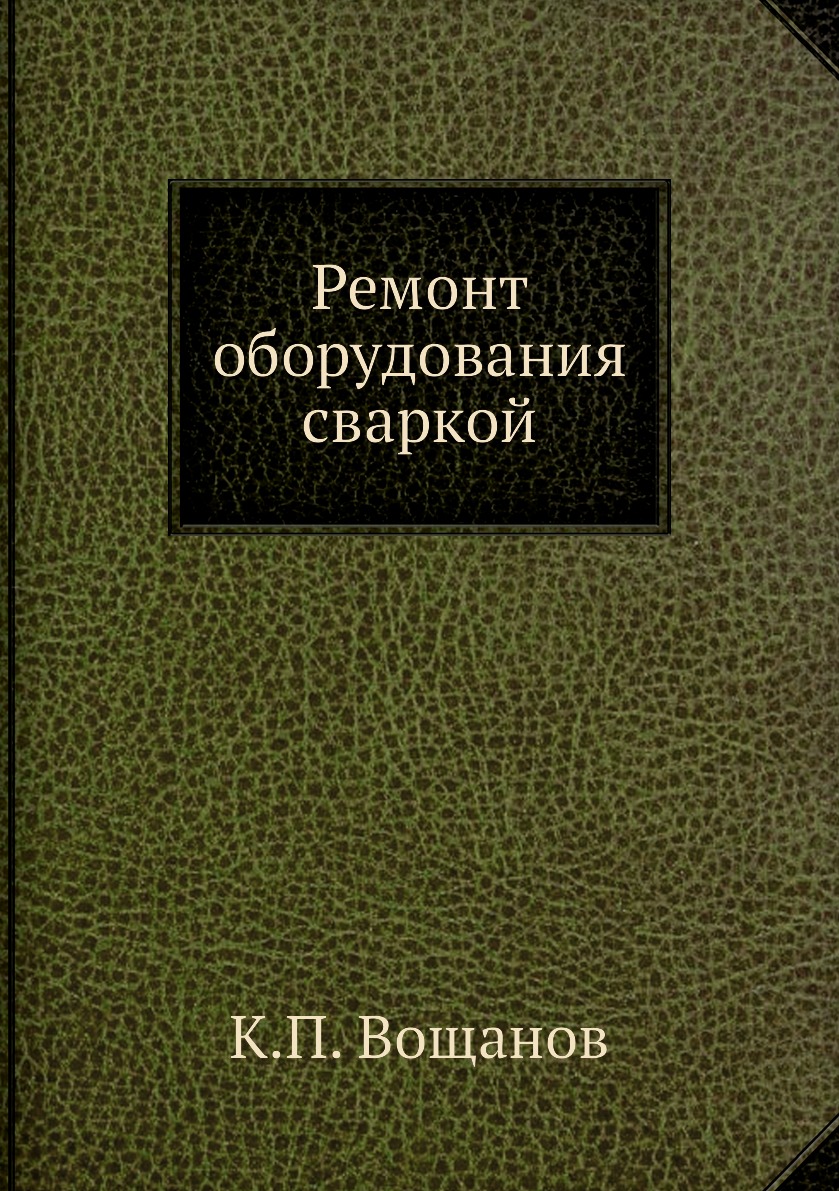 Ремонт оборудования сваркой

К.П. Вощанов